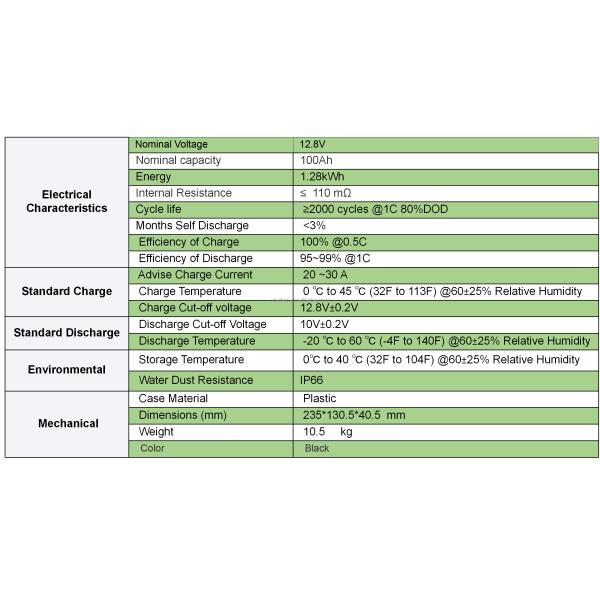 | | | |
|---|---|---|
| Electrical Characteristics | Nominal Voltage | 12.8V |
| | Nominal capacity | 100Ah |
| | Energy | 1.28kWh |
| | Internal Resistance | ≤ 110 mΩ |
| | Cycle life | ≥2000 cycles @1C 80%DOD |
| | Months Self Discharge | <3% |
| | Efficiency of Charge | 100% @0.5C |
| | Efficiency of Discharge | 95~99% @1C |
| Standard Charge | Advise Charge Current | 20 ~30 A |
| | Charge Temperature | 0 ℃ to 45 ℃ (32F to 113F) @60±25% Relative Humidity |
| | Charge Cut-off voltage | 12.8V±0.2V |
| Standard Discharge | Discharge Cut-off Voltage | 10V±0.2V |
| | Discharge Temperature | -20 ℃ to 60 ℃ (-4F to 140F) @60±25% Relative Humidity |
| Environmental | Storage Temperature | 0℃ to 40 ℃ (32F to 104F) @60±25% Relative Humidity |
| | Water Dust Resistance | IP66 |
| Mechanical | Case Material | Plastic |
| | Dimensions (mm) | 235*130.5*40.5 mm |
| | Weight | 10.5 kg |
| | Color | Black |